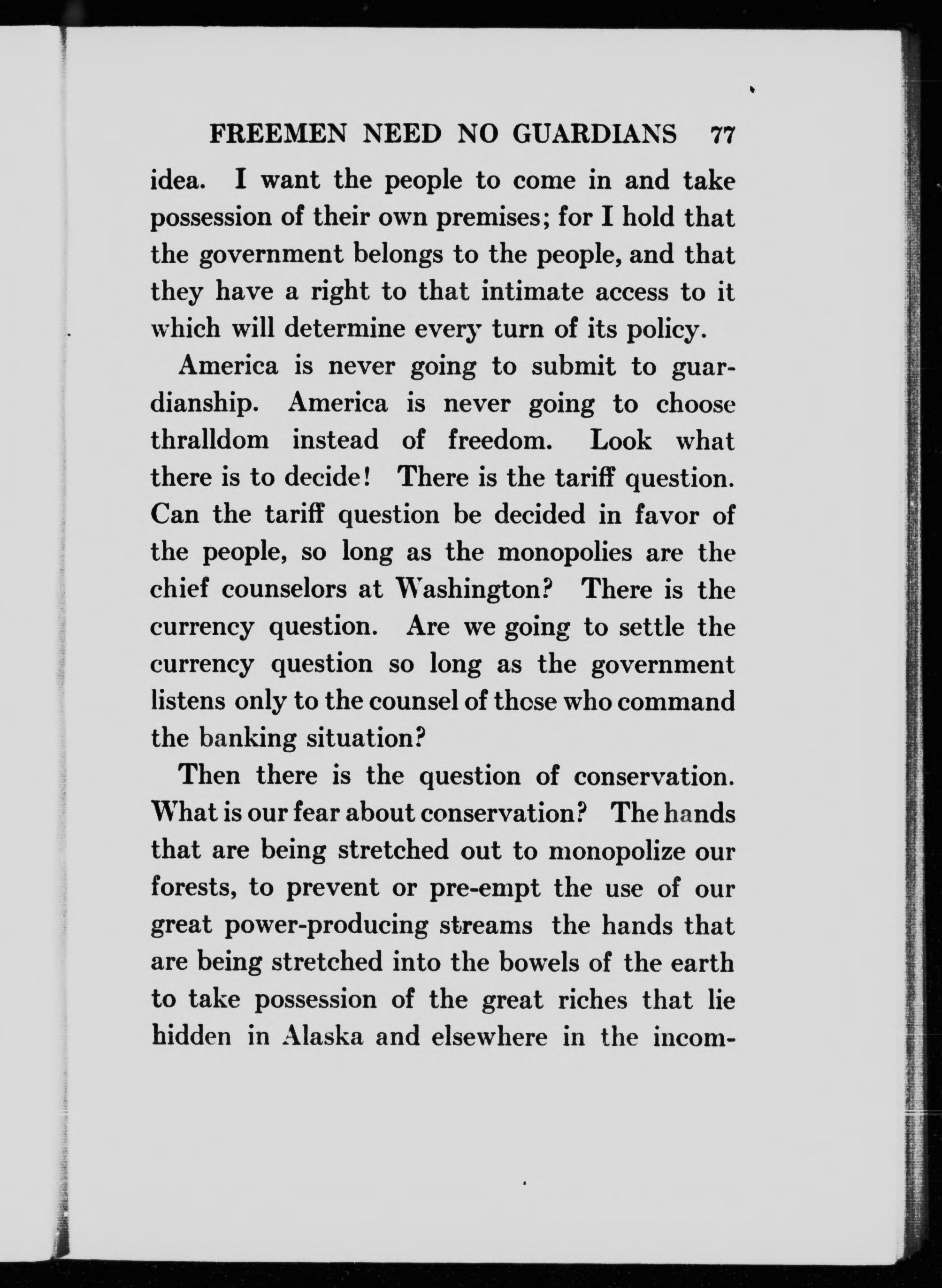 FREEMEN NEED NO GUARDIANS 77

idea. I want the people to come in and take possession of their own premises; for I hold that the government belongs to the people, and that they have a right to that intimate access to it which will determine every turn of its policy.

America is never going to submit to guardianship. America is never going to choose thralldom instead of freedom. Look what there is to decide! There is the tariff question. Can the tariff question be decided in favor of the people, so long as the monopolies are the chief counselors at Washington? There is the currency question. Are we going to settle the currency question so long as the government listens only to the counsel of those who command the banking situation?

Then there is the question of conservation. What is our fear about conservation? The hands that are being stretched out to monopolize our forests, to prevent or pre-empt the use of our great power-producing streams the hands that are being stretched into the bowels of the earth to take possession of the great riches that lie hidden in Alaska and elsewhere in the incom-